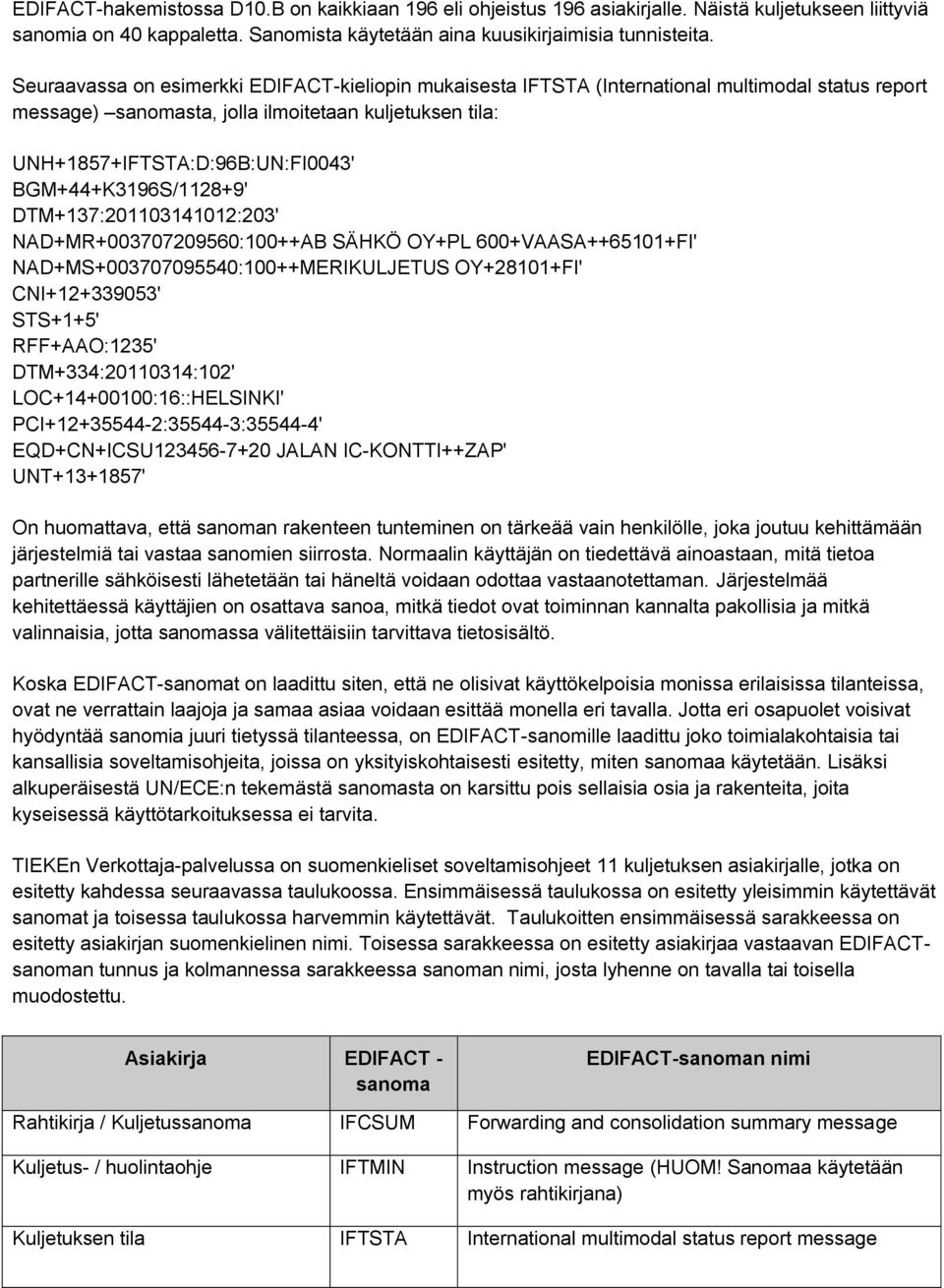 EDIFACT-hakemistossa D10.B on kaikkiaan 196 eli ohjeistus 196 asiakirjalle. Näistä kuljetukseen liittyviä sanomia on 40 kappaletta. Sanomista käytetään aina kuusikirjaimisia tunnisteita.

Seuraavassa on esimerkki EDIFACT-kieliopin mukaisesta IFTSTA (International multimodal status report message) –sanomasta, jolla ilmoitetaan kuljetuksen tila:

UNH+1857+IFTSTA:D:96B:UN:FI0043'
BGM+44+K3196S/1128+9'
DTM+137:201103141012:203'
NAD+MR+003707209560:100++AB SÄHKÖ OY+PL 600+VAASA++65101+FI'
NAD+MS+003707095540:100++MERIKULJETUS OY+28101+FI'
CNI+12+339053'
STS+1+5'
RFF+AAO:1235'
DTM+334:20110314:102'
LOC+14+00100:16::HELSINKI'
PCI+12+35544-2:35544-3:35544-4'
EQD+CN+ICSU123456-7+20 JALAN IC-KONTTI++ZAP'
UNT+13+1857'

On huomattava, että sanoman rakenteen tunteminen on tärkeää vain henkilölle, joka joutuu kehittämään järjestelmiä tai vastaa sanomien siirrosta. Normaalin käyttäjän on tiedettävä ainoastaan, mitä tietoa partnerille sähköisesti lähetetään tai häneltä voidaan odottaa vastaanotettaman. Järjestelmää kehitettäessä käyttäjien on osattava sanoa, mitkä tiedot ovat toiminnan kannalta pakollisia ja mitkä valinnaisia, jotta sanomassa välitettäisiin tarvittava tietosisältö.

Koska EDIFACT-sanomat on laadittu siten, että ne olisivat käyttökelpoisia monissa erilaisissa tilanteissa, ovat ne verrattain laajoja ja samaa asiaa voidaan esittää monella eri tavalla. Jotta eri osapuolet voisivat hyödyntää sanomia juuri tietyssä tilanteessa, on EDIFACT-sanomille laadittu joko toimialakohtaisia tai kansallisia soveltamisohjeita, joissa on yksityiskohtaisesti esitetty, miten sanomaa käytetään. Lisäksi alkuperäisestä UN/ECE:n tekemästä sanomasta on karsittu pois sellaisia osia ja rakenteita, joita kyseisessä käyttötarkoituksessa ei tarvita.

TIEKEn Verkottaja-palvelussa on suomenkieliset soveltamisohjeet 11 kuljetuksen asiakirjalle, jotka on esitetty kahdessa seuraavassa taulukossa. Ensimmäisessä taulukossa on esitetty yleisimmin käytettävät sanomat ja toisessa taulukossa harvemmin käytettävät. Taulukoitten ensimmäisessä sarakkeessa on esitetty asiakirjan suomenkielinen nimi. Toisessa sarakkeessa on esitetty asiakirjaa vastaavan EDIFACT-sanoman tunnus ja kolmannessa sarakkeessa sanoman nimi, josta lyhenne on tavalla tai toisella muodostettu.

| Asiakirja | EDIFACT - sanoma | EDIFACT-sanoman nimi |
|---|---|---|
| Rahtikirja / Kuljetussanoma | IFCSUM | Forwarding and consolidation summary message |
| Kuljetus- / huolintaohje | IFTMIN | Instruction message (HUOM! Sanomaa käytetään myös rahtikirjana) |
| Kuljetuksen tila | IFTSTA | International multimodal status report message |